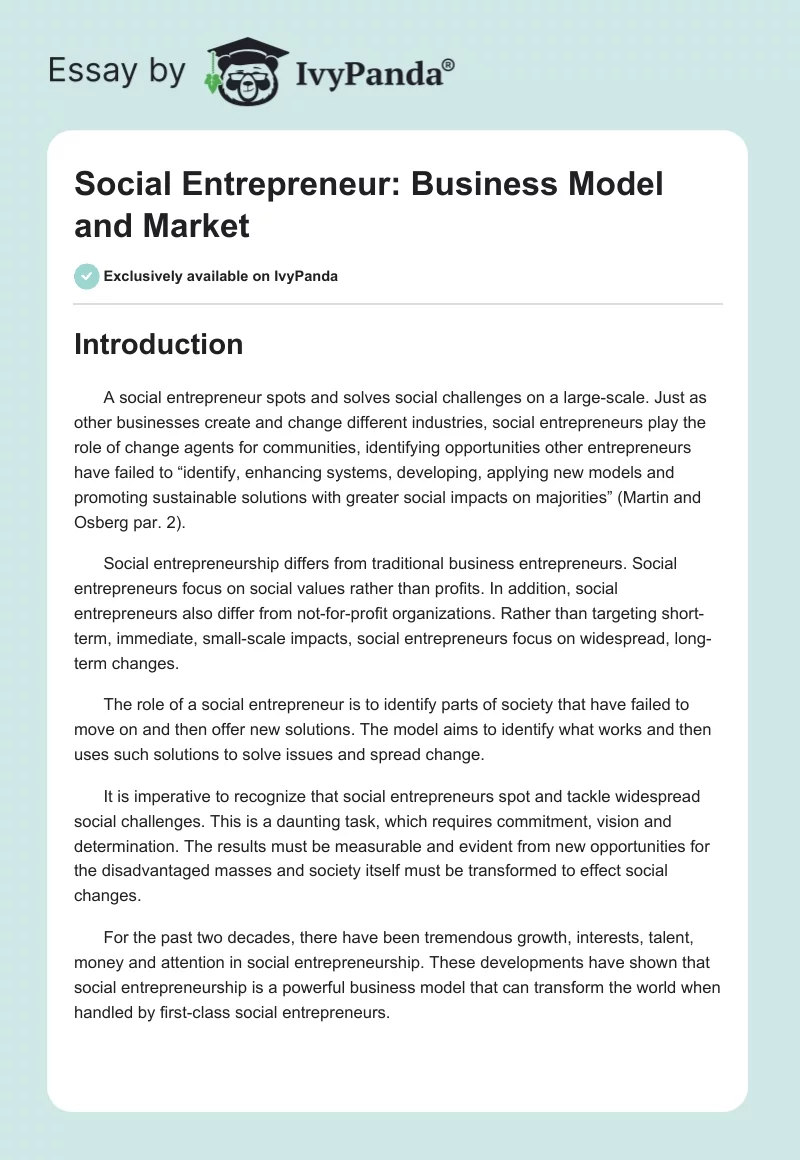 Essay by IvyPanda®

Social Entrepreneur: Business Model and Market

Exclusively available on IvyPanda

Introduction

A social entrepreneur spots and solves social challenges on a large-scale. Just as other businesses create and change different industries, social entrepreneurs play the role of change agents for communities, identifying opportunities other entrepreneurs have failed to “identify, enhancing systems, developing, applying new models and promoting sustainable solutions with greater social impacts on majorities” (Martin and Osberg par. 2).

Social entrepreneurship differs from traditional business entrepreneurs. Social entrepreneurs focus on social values rather than profits. In addition, social entrepreneurs also differ from not-for-profit organizations. Rather than targeting short-term, immediate, small-scale impacts, social entrepreneurs focus on widespread, long-term changes.

The role of a social entrepreneur is to identify parts of society that have failed to move on and then offer new solutions. The model aims to identify what works and then uses such solutions to solve issues and spread change.

It is imperative to recognize that social entrepreneurs spot and tackle widespread social challenges. This is a daunting task, which requires commitment, vision and determination. The results must be measurable and evident from new opportunities for the disadvantaged masses and society itself must be transformed to effect social changes.

For the past two decades, there have been tremendous growth, interests, talent, money and attention in social entrepreneurship. These developments have shown that social entrepreneurship is a powerful business model that can transform the world when handled by first-class social entrepreneurs.